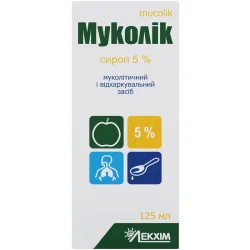 mucolik

Муколік

сироп 5 %

муколітичний і відхаркувальний засіб

5 %

125 мл

ЛЕКХІМ